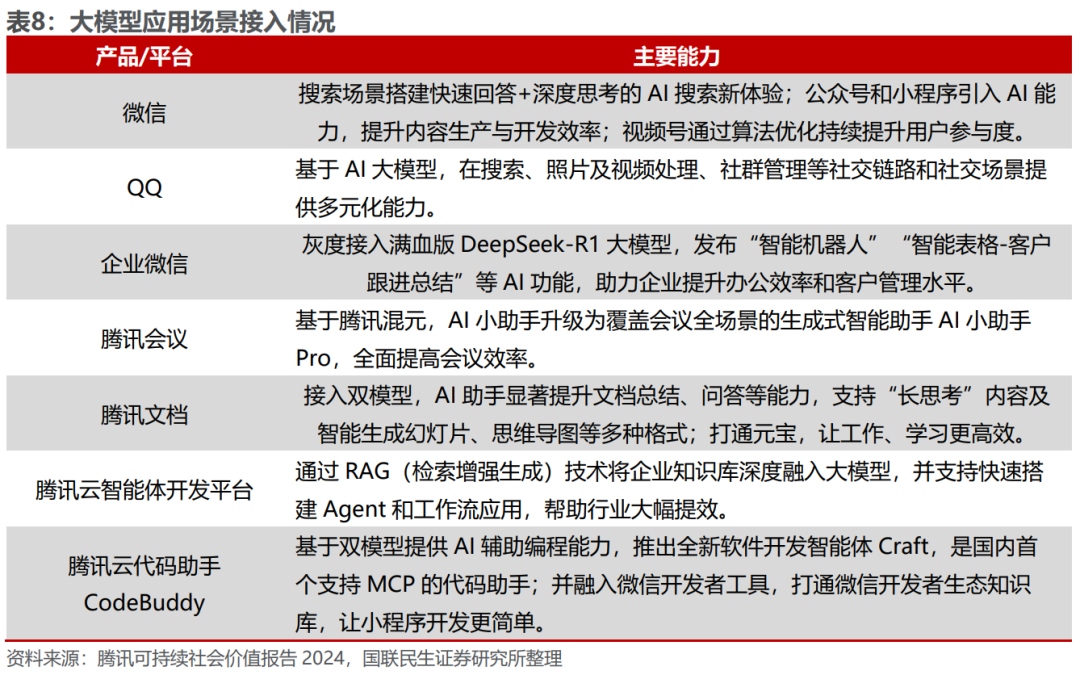 表8：大模型应用场景接入情况

| 产品/平台 | 主要能力 |
|---|---|
| 微信 | 搜索场景搭建快速回答+深度思考的 AI 搜索新体验；公众号和小程序引入 AI 能力，提升内容生产与开发效率；视频号通过算法优化持续提升用户参与度。 |
| QQ | 基于 AI 大模型，在搜索、照片及视频处理、社群管理等社交链路和社交场景提供多元化能力。 |
| 企业微信 | 灰度接入满血版 DeepSeek-R1 大模型，发布“智能机器人”“智能表格-客户跟进总结”等 AI 功能，助力企业提升办公效率和客户管理水平。 |
| 腾讯会议 | 基于腾讯混元，AI 小助手升级为覆盖会议全场景的生成式智能助手 AI 小助手 Pro，全面提高会议效率。 |
| 腾讯文档 | 接入双模型，AI 助手显著提升文档总结、问答等能力，支持“长思考”内容及智能生成幻灯片、思维导图等多种格式；打通元宝，让工作、学习更高效。 |
| 腾讯云智能体开发平台 | 通过 RAG（检索增强生成）技术将企业知识库深度融入大模型，并支持快速搭建 Agent 和工作流应用，帮助行业大幅提效。 |
| 腾讯云代码助手 CodeBuddy | 基于双模型提供 AI 辅助编程能力，推出全新软件开发智能体 Craft，是国内首个支持 MCP 的代码助手；并融入微信开发者工具，打通微信开发者生态知识库，让小程序开发更简单。 |

资料来源：腾讯可持续社会价值报告 2024，国联民生证券研究所整理